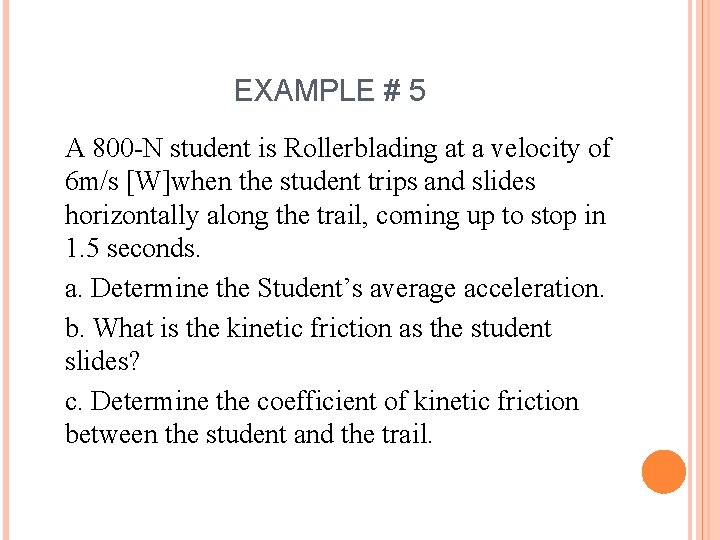 EXAMPLE # 5

A 800-N student is Rollerblading at a velocity of 6m/s [W]when the student trips and slides horizontally along the trail, coming up to stop in 1.5 seconds.

a. Determine the Student’s average acceleration.

b. What is the kinetic friction as the student slides?

c. Determine the coefficient of kinetic friction between the student and the trail.